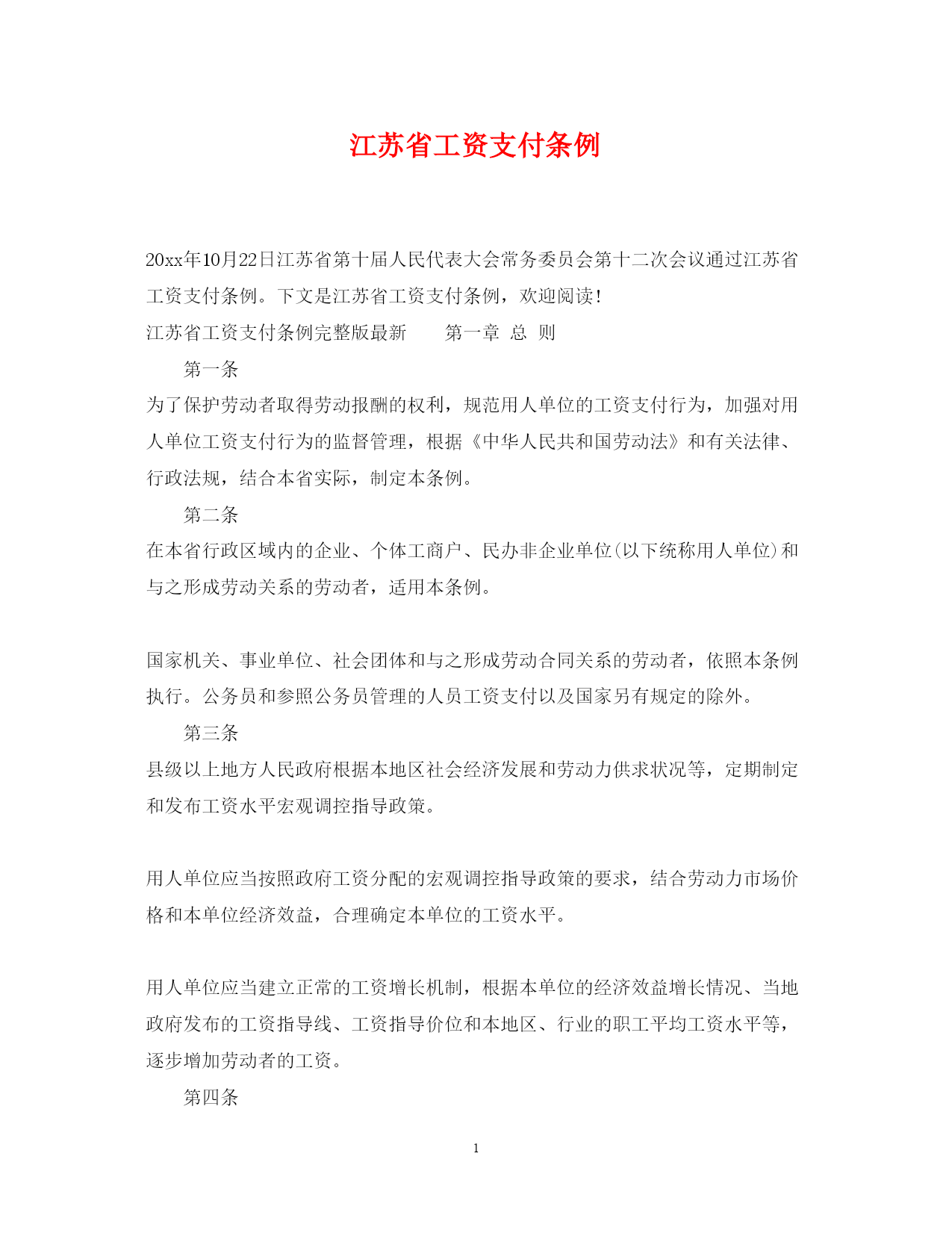 江苏省工资支付条例

20xx年10月22日江苏省第十届人民代表大会常务委员会第十二次会议通过江苏省工资支付条例。下文是江苏省工资支付条例，欢迎阅读！

江苏省工资支付条例完整版最新　　第一章　总　则

第一条

为了保护劳动者取得劳动报酬的权利，规范用人单位的工资支付行为，加强对用人单位工资支付行为的监督管理，根据《中华人民共和国劳动法》和有关法律、行政法规，结合本省实际，制定本条例。

第二条

在本省行政区域内的企业、个体工商户、民办非企业单位(以下统称用人单位)和与之形成劳动关系的劳动者，适用本条例。

国家机关、事业单位、社会团体和与之形成劳动合同关系的劳动者，依照本条例执行。公务员和参照公务员管理的人员工资支付以及国家另有规定的除外。

第三条

县级以上地方人民政府根据本地区社会经济发展和劳动力供求状况等，定期制定和发布工资水平宏观调控指导政策。

用人单位应当按照政府工资分配的宏观调控指导政策的要求，结合劳动力市场价格和本单位经济效益，合理确定本单位的工资水平。

用人单位应当建立正常的工资增长机制，根据本单位的经济效益增长情况、当地政府发布的工资指导线、工资指导价位和本地区、行业的职工平均工资水平等，逐步增加劳动者的工资。

第四条

1